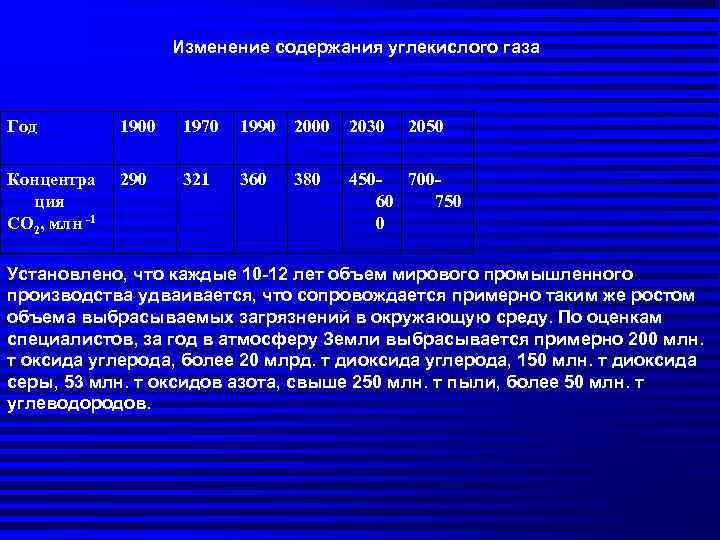 Изменение содержания углекислого газа

| Год | 1900 | 1970 | 1990 | 2000 | 2030 | 2050 |
|---|---|---|---|---|---|---|
| Концентрация $CO_2$, млн $^{-1}$ | 290 | 321 | 360 | 380 | 450-600 | 700-750 |

Установлено, что каждые 10-12 лет объем мирового промышленного производства удваивается, что сопровождается примерно таким же ростом объема выбрасываемых загрязнений в окружающую среду. По оценкам специалистов, за год в атмосферу Земли выбрасывается примерно 200 млн. т оксида углерода, более 20 млрд. т диоксида углерода, 150 млн. т диоксида серы, 53 млн. т оксидов азота, свыше 250 млн. т пыли, более 50 млн. т углеводородов.